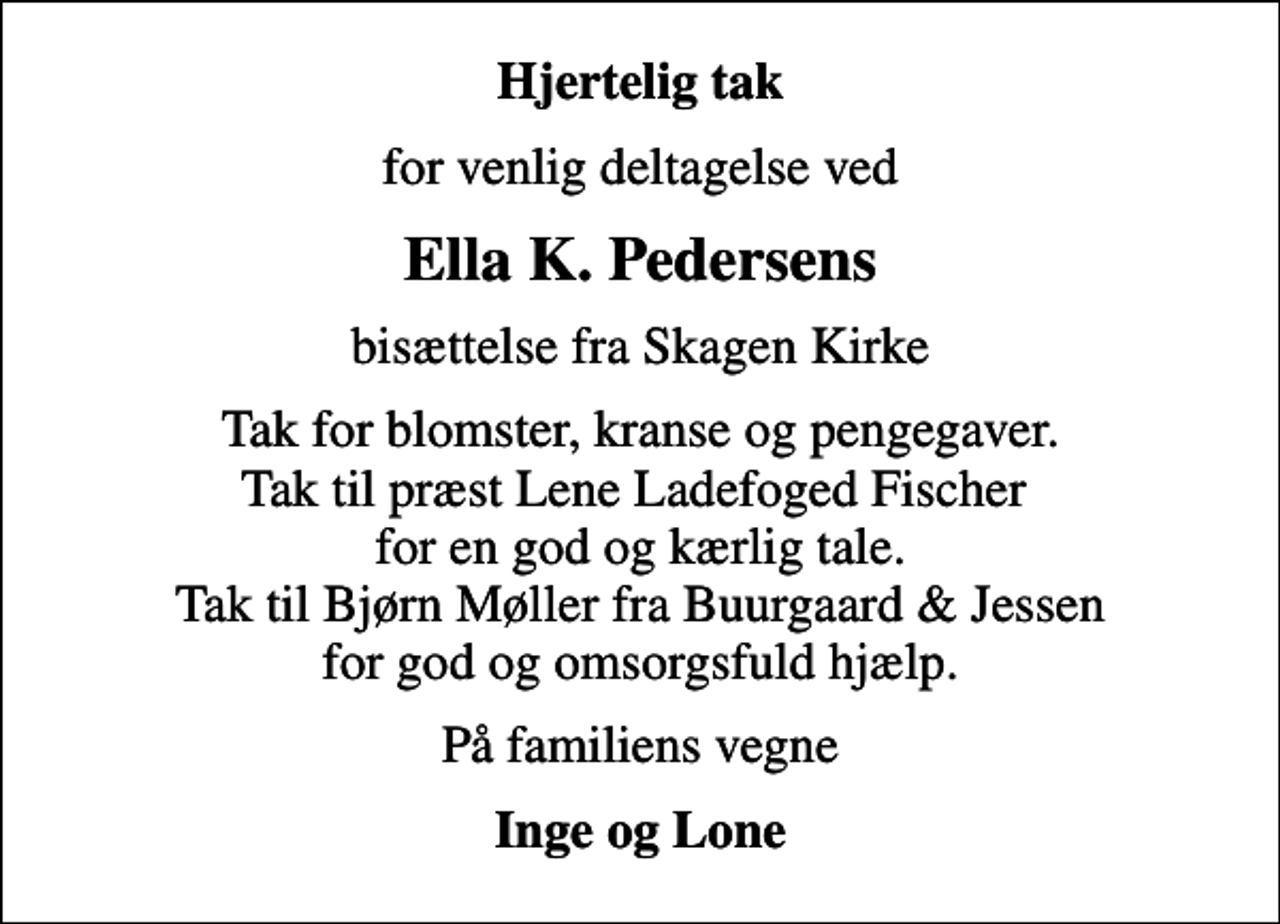 Hjertelig tak

for venlig deltagelse ved

Ella K. Pedersens

bisættelse fra Skagen Kirke

Tak for blomster, kranse og pengegaver.
Tak til præst Lene Ladefoged Fischer
for en god og kærlig tale.
Tak til Bjørn Møller fra Buurgaard & Jessen
for god og omsorgsfuld hjælp.

På familiens vegne

Inge og Lone